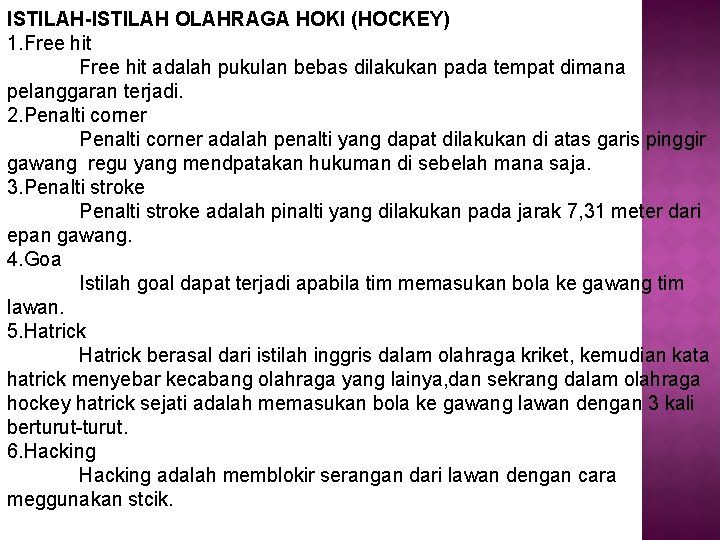 ISTILAH-ISTILAH OLAHRAGA HOKI (HOCKEY)
1.Free hit

Free hit adalah pukulan bebas dilakukan pada tempat dimana pelanggaran terjadi.
2.Penalti corner

Penalti corner adalah penalti yang dapat dilakukan di atas garis pinggir gawang regu yang mendpatakan hukuman di sebelah mana saja.
3.Penalti stroke

Penalti stroke adalah pinalti yang dilakukan pada jarak 7,31 meter dari epan gawang.
4.Goa

Istilah goal dapat terjadi apabila tim memasukan bola ke gawang tim lawan.
5.Hatrick

Hatrick berasal dari istilah inggris dalam olahraga kriket, kemudian kata hatrick menyebar kecabang olahraga yang lainya,dan sekrang dalam olahraga hockey hatrick sejati adalah memasukan bola ke gawang lawan dengan 3 kali berturut-turut.
6.Hacking

Hacking adalah memblokir serangan dari lawan dengan cara meggunakan stcik.